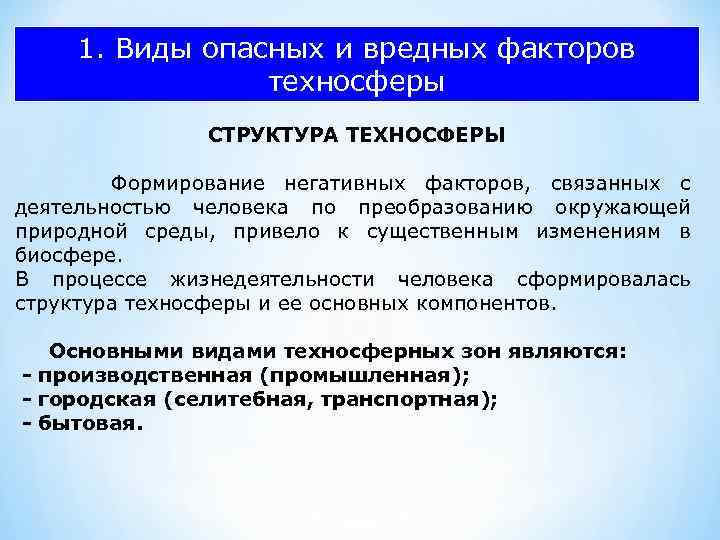 1. Виды опасных и вредных факторов техносферы

СТРУКТУРА ТЕХНОСФЕРЫ

Формирование негативных факторов, связанных с деятельностью человека по преобразованию окружающей природной среды, привело к существенным изменениям в биосфере.
В процессе жизнедеятельности человека сформировалась структура техносферы и ее основных компонентов.

Основными видами техносферных зон являются:
- производственная (промышленная);
- городская (селитебная, транспортная);
- бытовая.